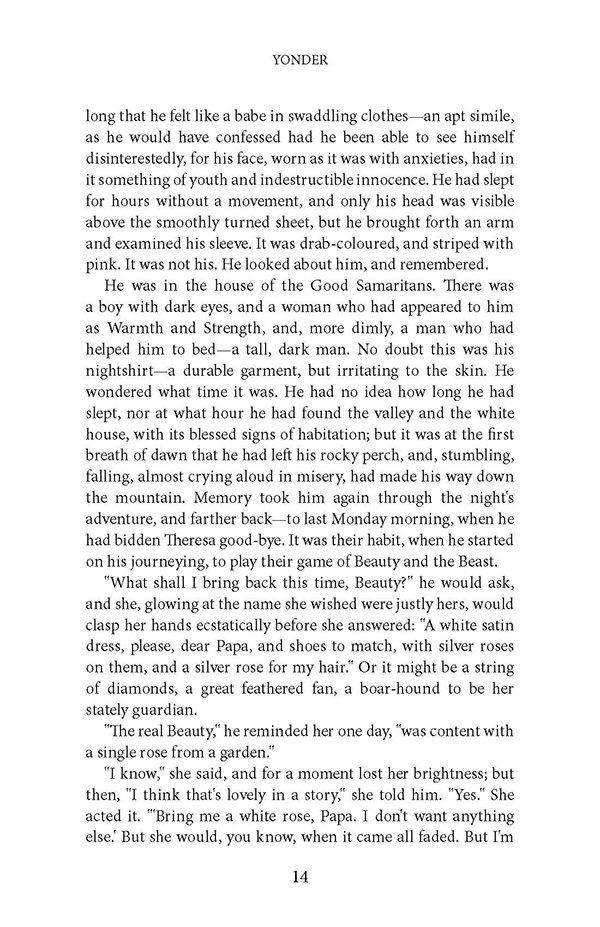 YONDER

long that he felt like a babe in swaddling clothes—an apt simile, as he would have confessed had he been able to see himself disinterestedly, for his face, worn as it was with anxieties, had in it something of youth and indestructible innocence. He had slept for hours without a movement, and only his head was visible above the smoothly turned sheet, but he brought forth an arm and examined his sleeve. It was drab-coloured, and striped with pink. It was not his. He looked about him, and remembered.

He was in the house of the Good Samaritans. There was a boy with dark eyes, and a woman who had appeared to him as Warmth and Strength, and, more dimly, a man who had helped him to bed—a tall, dark man. No doubt this was his nightshirt—a durable garment, but irritating to the skin. He wondered what time it was. He had no idea how long he had slept, nor at what hour he had found the valley and the white house, with its blessed signs of habitation; but it was at the first breath of dawn that he had left his rocky perch, and, stumbling, falling, almost crying aloud in misery, had made his way down the mountain. Memory took him again through the night's adventure, and farther back—to last Monday morning, when he had bidden Theresa good-bye. It was their habit, when he started on his journeying, to play their game of Beauty and the Beast.

"What shall I bring back this time, Beauty?" he would ask, and she, glowing at the name she wished were justly hers, would clasp her hands ecstatically before she answered: "A white satin dress, please, dear Papa, and shoes to match, with silver roses on them, and a silver rose for my hair." Or it might be a string of diamonds, a great feathered fan, a boar-hound to be her stately guardian.

"The real Beauty," he reminded her one day, "was content with a single rose from a garden."

"I know," she said, and for a moment lost her brightness; but then, "I think that's lovely in a story," she told him. "Yes." She acted it. "'Bring me a white rose, Papa. I don't want anything else.' But she would, you know, when it came all faded. But I'm

14